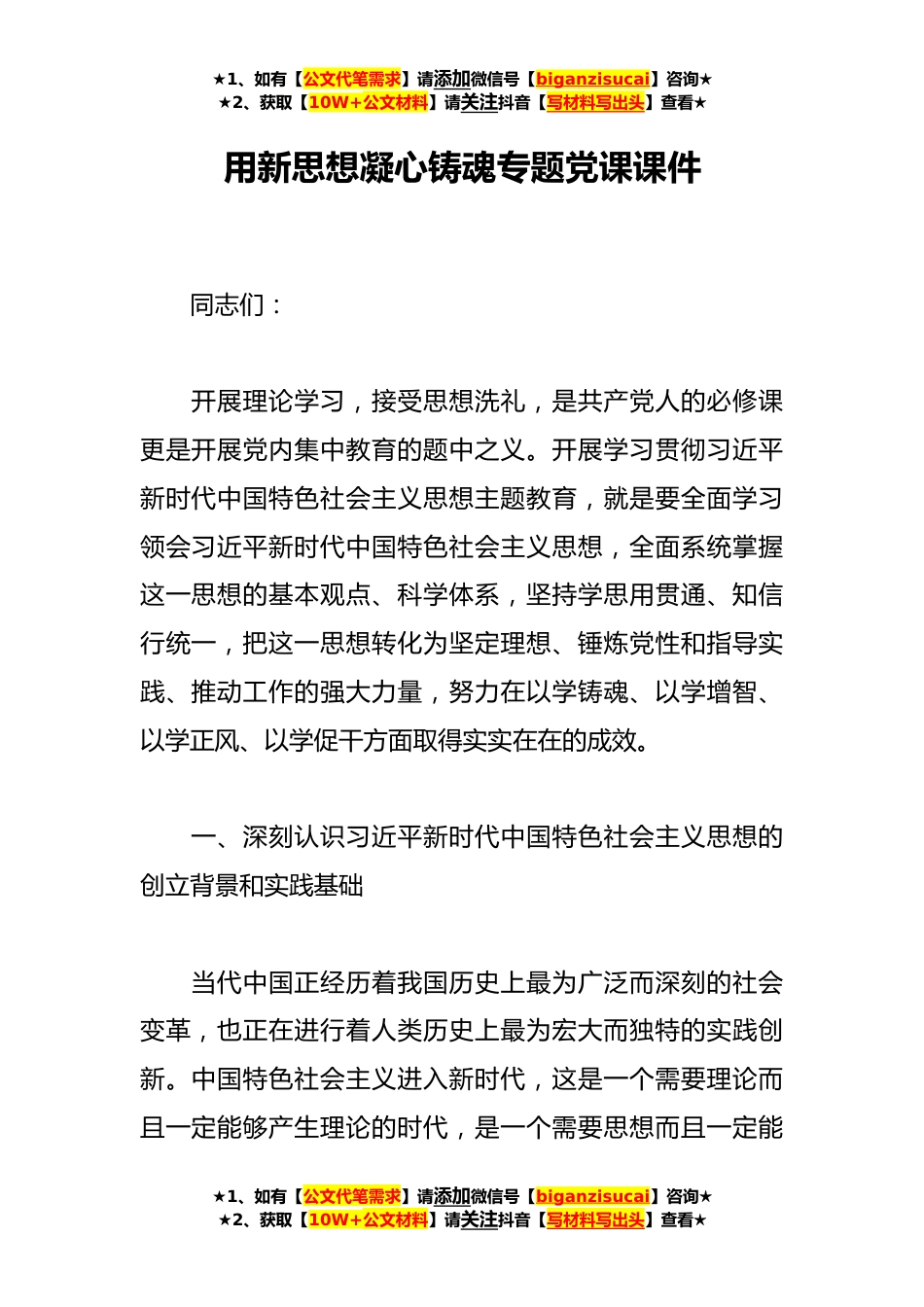 ★1、如有【公文代笔需求】请添加微信号【biganzisucai】咨询★
★2、获取【10W+公文材料】请关注抖音【写材料写出头】查看★

用新思想凝心铸魂专题党课课件

同志们：

开展理论学习，接受思想洗礼，是共产党人的必修课更是开展党内集中教育的题中之义。开展学习贯彻习近平新时代中国特色社会主义思想主题教育，就是要全面学习领会习近平新时代中国特色社会主义思想，全面系统掌握这一思想的基本观点、科学体系，坚持学思用贯通、知信行统一，把这一思想转化为坚定理想、锤炼党性和指导实践、推动工作的强大力量，努力在以学铸魂、以学增智、以学正风、以学促干方面取得实实在在的成效。

一、深刻认识习近平新时代中国特色社会主义思想的创立背景和实践基础

当代中国正经历着我国历史上最为广泛而深刻的社会变革，也正在进行着人类历史上最为宏大而独特的实践创新。中国特色社会主义进入新时代，这是一个需要理论而且一定能够产生理论的时代，是一个需要思想而且一定能

★1、如有【公文代笔需求】请添加微信号【biganzisucai】咨询★
★2、获取【10W+公文材料】请关注抖音【写材料写出头】查看★